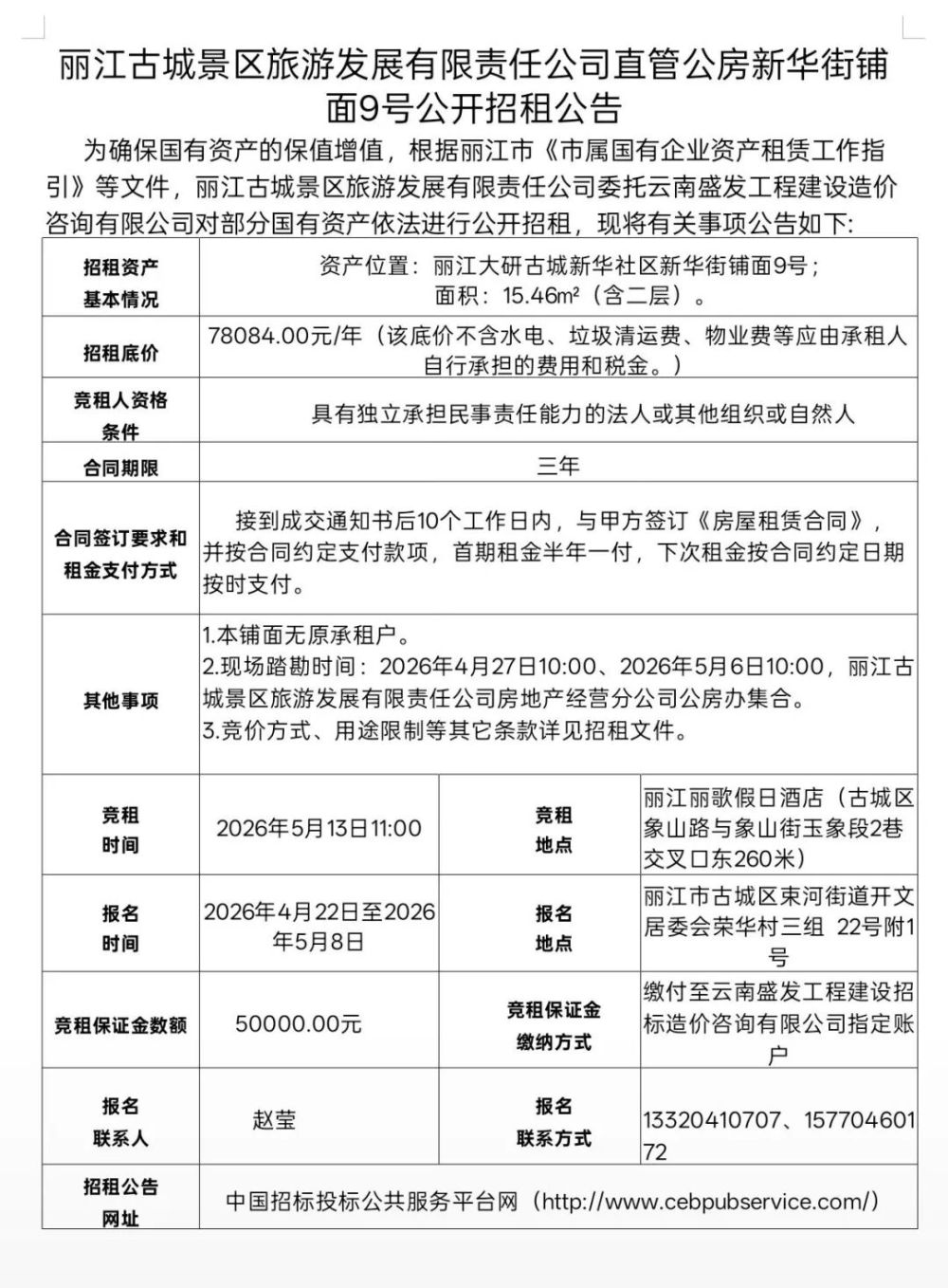 丽江古城景区旅游发展有限责任公司直管公房新华街铺面9号公开招租公告

为确保国有资产的保值增值，根据丽江市《市属国有企业资产租赁工作指引》等文件，丽江古城景区旅游发展有限责任公司委托云南盛发工程建设造价咨询有限公司对部分国有资产依法进行公开招租，现将有关事项公告如下:

| 招租资产基本情况 | 资产位置：丽江大研古城新华社区新华街铺面9号；面积：15.46m²（含二层）。 | | |
|---|---|---|---|
| 招租底价 | 78084.00元/年（该底价不含水电、垃圾清运费、物业费等应由承租人自行承担的费用和税金。） | | |
| 竞租人资格条件 | 具有独立承担民事责任能力的法人或其他组织或自然人 | | |
| 合同期限 | 三年 | | |
| 合同签订要求和租金支付方式 | 接到成交通知书后10个工作日内，与甲方签订《房屋租赁合同》，并按合同约定支付款项，首期租金半年一付，下次租金按合同约定日期按时支付。 | | |
| 其他事项 | 1.本铺面无原承租户。 2.现场踏勘时间：2026年4月27日10:00、2026年5月6日10:00，丽江古城景区旅游发展有限责任公司房地产经营分公司公房办集合。 3.竞价方式、用途限制等其它条款详见招租文件。 | | |
| 竞租时间 | 2026年5月13日11:00 | 竞租地点 | 丽江丽歌假日酒店（古城区象山路与象山街玉象段2巷交叉口东260米） |
| 报名时间 | 2026年4月22日至2026年5月8日 | 报名地点 | 丽江市古城区束河街道开文居委会荣华村三组 22号附1号 |
| 竞租保证金数额 | 50000.00元 | 竞租保证金缴纳方式 | 缴付至云南盛发工程建设招标造价咨询有限公司指定账户 |
| 报名联系人 | 赵莹 | 报名联系方式 | 13320410707、15770460172 |
| 招租公告网址 | 中国招标投标公共服务平台网（http://www.cebpubservice.com/） | | |